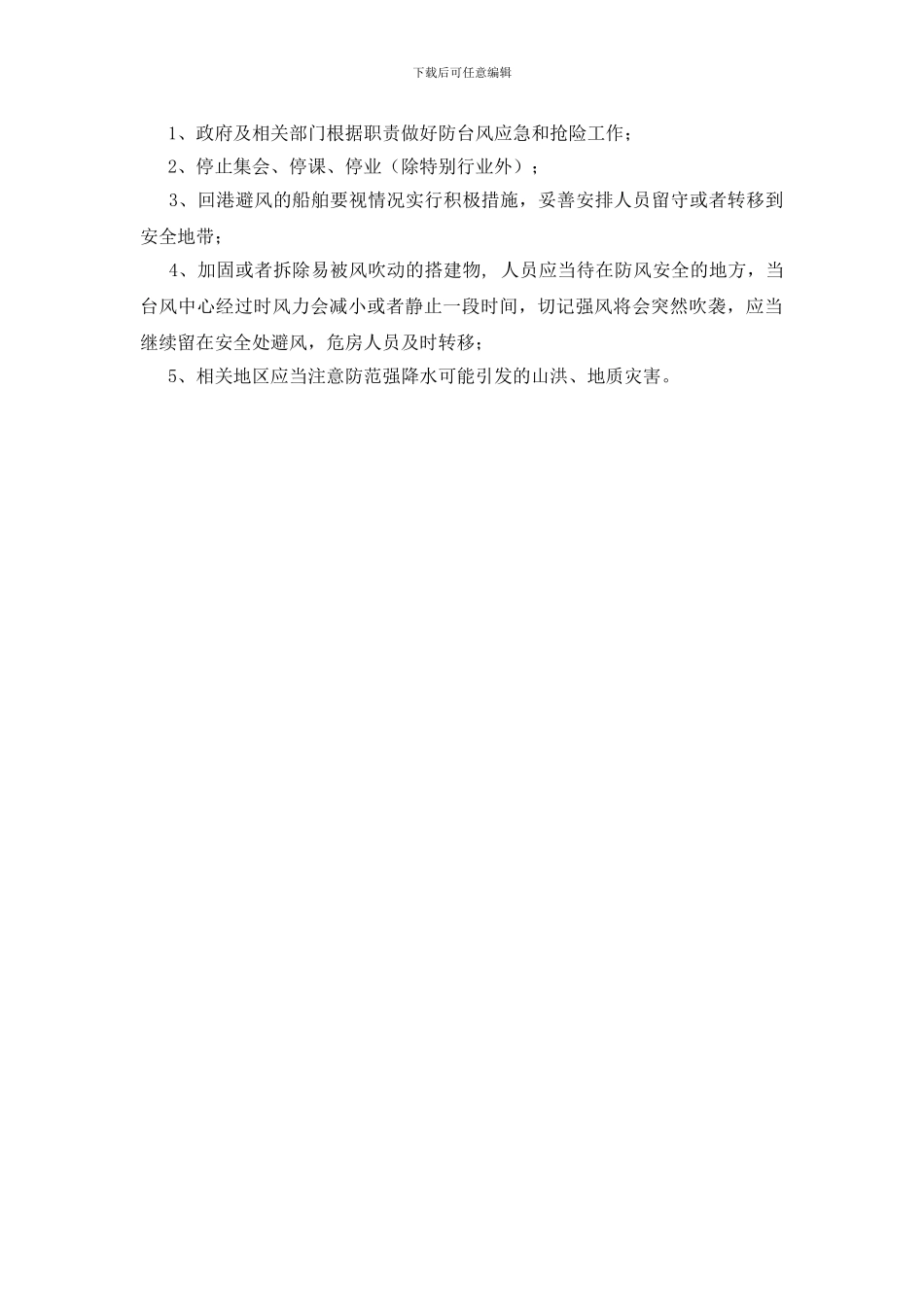 下载后可任意编辑

1、政府及相关部门根据职责做好防台风应急和抢险工作；

2、停止集会、停课、停业（除特别行业外）；

3、回港避风的船舶要视情况实行积极措施，妥善安排人员留守或者转移到安全地带；

4、加固或者拆除易被风吹动的搭建物, 人员应当待在防风安全的地方，当台风中心经过时风力会减小或者静止一段时间，切记强风将会突然吹袭，应当继续留在安全处避风，危房人员及时转移；

5、相关地区应当注意防范强降水可能引发的山洪、地质灾害。